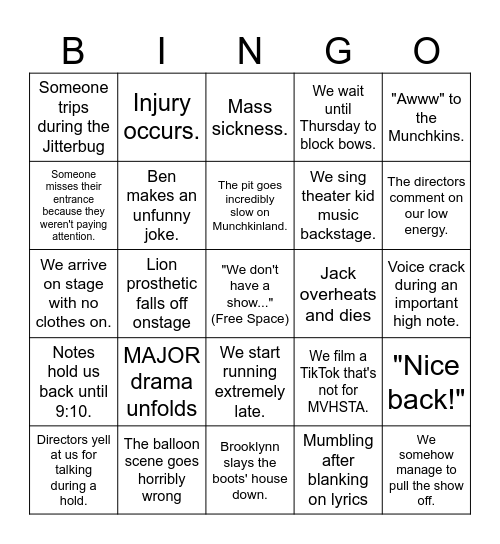 | B | I | N | G | O |
|---|---|---|---|---|
| Someone trips during the Jitterbug | Injury occurs. | Mass sickness. | We wait until Thursday to block bows. | "Awww" to the Munchkins. |
| Someone misses their entrance because they weren't paying attention. | Ben makes an unfunny joke. | The pit goes incredibly slow on Munchkinland. | We sing theater kid music backstage. | The directors comment on our low energy. |
| We arrive on stage with no clothes on. | Lion prosthetic falls off onstage | "We don't have a show..." (Free Space) | Jack overheats and dies | Voice crack during an important high note. |
| Notes hold us back until 9:10. | MAJOR drama unfolds | We start running extremely late. | We film a TikTok that's not for MVHSTA. | "Nice back!" |
| Directors yell at us for talking during a hold. | The balloon scene goes horribly wrong | Brooklynn slays the boots' house down. | Mumbling after blanking on lyrics | We somehow manage to pull the show off. |